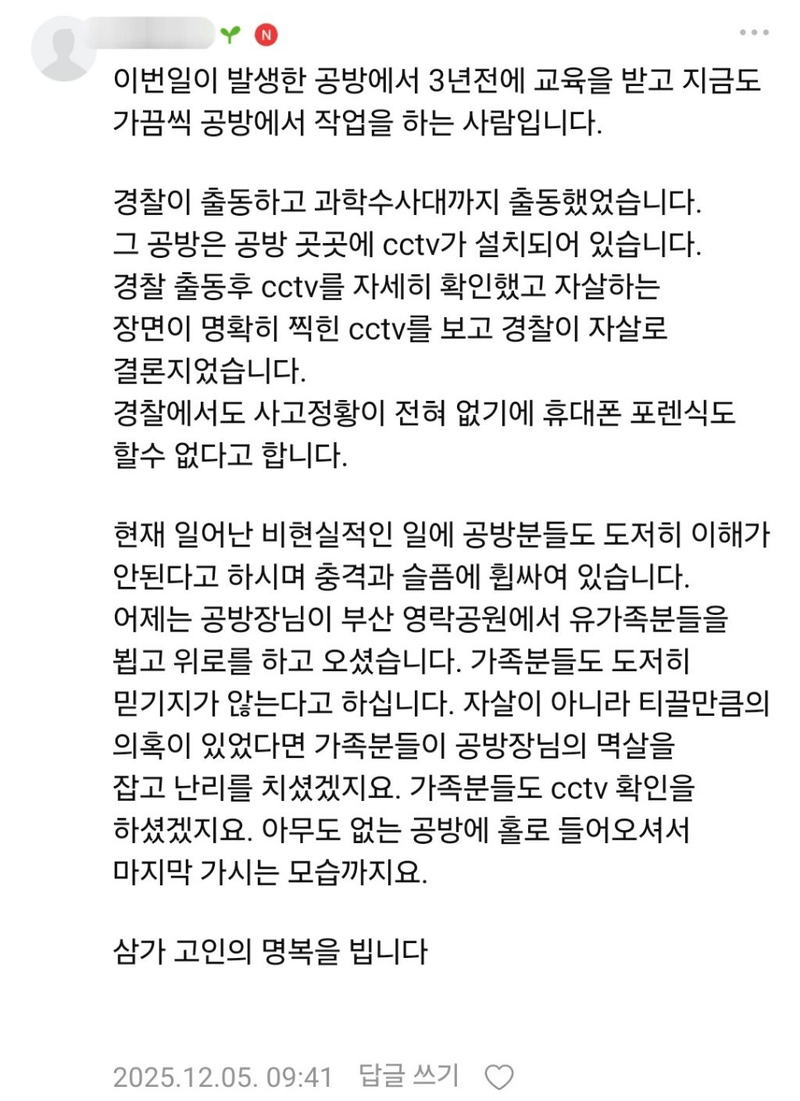 N

이번일이 발생한 공방에서 3년전에 교육을 받고 지금도 가끔씩 공방에서 작업을 하는 사람입니다.

경찰이 출동하고 과학수사대까지 출동했었습니다.
그 공방은 공방 곳곳에 cctv가 설치되어 있습니다.
경찰 출동후 cctv를 자세히 확인했고 자살하는 장면이 명확히 찍힌 cctv를 보고 경찰이 자살로 결론지었습니다.
경찰에서도 사고정황이 전혀 없기에 휴대폰 포렌식도 할수 없다고 합니다.

현재 일어난 비현실적인 일에 공방분들도 도저히 이해가 안된다고 하시며 충격과 슬픔에 휩싸여 있습니다.
어제는 공방장님이 부산 영락공원에서 유가족분들을 뵙고 위로를 하고 오셨습니다. 가족분들도 도저히 믿기지가 않는다고 하십니다. 자살이 아니라 티끌만큼의 의혹이 있었다면 가족분들이 공방장님의 멱살을 잡고 난리를 치셨겠지요. 가족분들도 cctv 확인을 하셨겠지요. 아무도 없는 공방에 홀로 들어오셔서 마지막 가시는 모습까지요.

삼가 고인의 명복을 빕니다

2025.12.05. 09:41 답글 쓰기